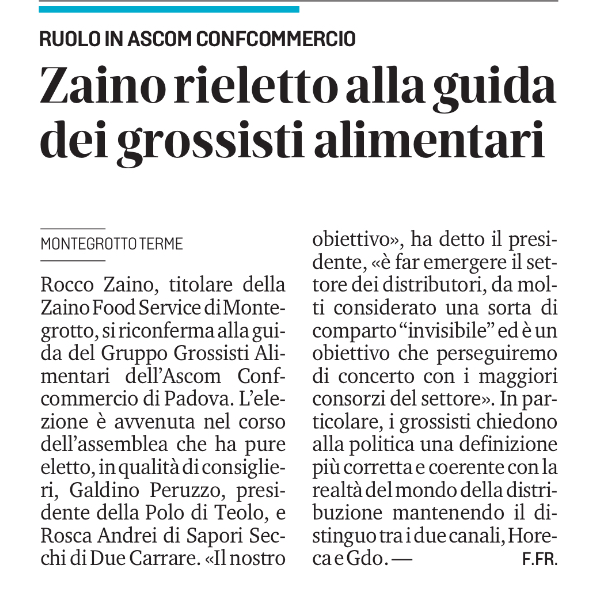 RUOLO IN ASCOM CONFCOMMERCIO

Zaino rieletto alla guida dei grossisti alimentari

MONTEGROTTO TERME

Rocco Zaino, titolare della Zaino Food Service di Montegrotto, si riconferma alla guida del Gruppo Grossisti Alimentari dell'Ascom Confcommercio di Padova. L'elezione è avvenuta nel corso dell'assemblea che ha pure eletto, in qualità di consiglieri, Galdino Peruzzo, presidente della Polo di Teolo, e Rosca Andrei di Sapori Secchi di Due Carrare. «Il nostro obiettivo», ha detto il presidente, «è far emergere il settore dei distributori, da molti considerato una sorta di comparto "invisibile" ed è un obiettivo che perseguiremo di concerto con i maggiori consorzi del settore». In particolare, i grossisti chiedono alla politica una definizione più corretta e coerente con la realtà del mondo della distribuzione mantenendo il distinguo tra i due canali, Horeca e Gdo. —

F.FR.